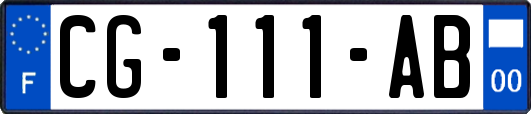 F
CG-111-AB
00